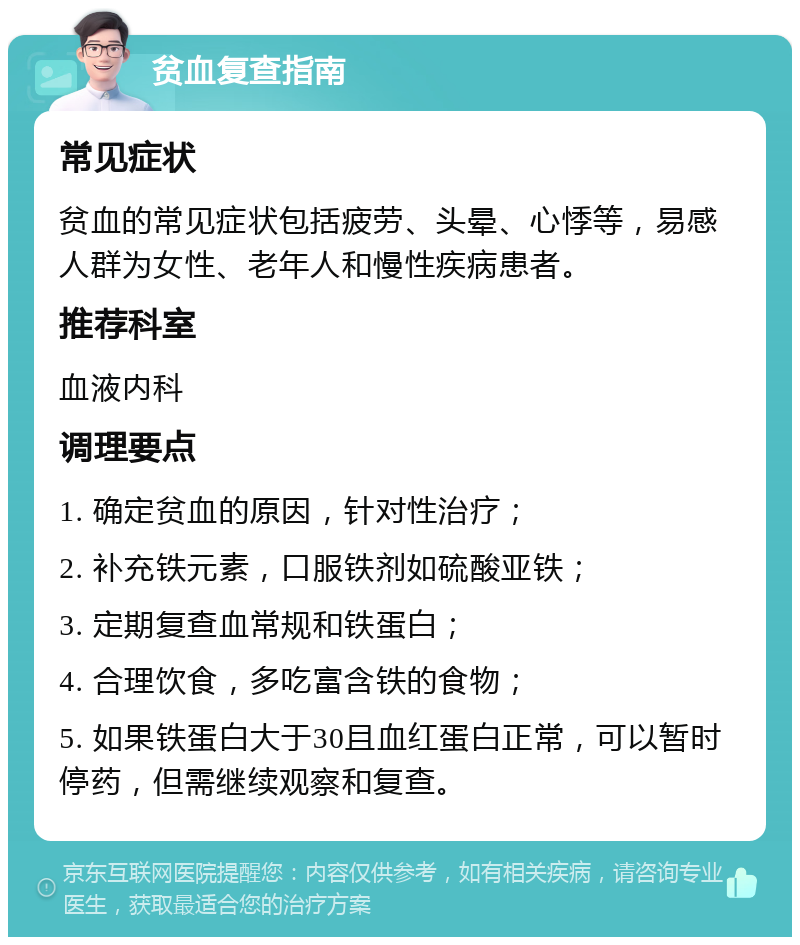 贫血复查指南

常见症状

贫血的常见症状包括疲劳、头晕、心悸等，易感人群为女性、老年人和慢性疾病患者。

推荐科室

血液内科

调理要点

1. 确定贫血的原因，针对性治疗；

2. 补充铁元素，口服铁剂如硫酸亚铁；

3. 定期复查血常规和铁蛋白；

4. 合理饮食，多吃富含铁的食物；

5. 如果铁蛋白大于30且血红蛋白正常，可以暂时停药，但需继续观察和复查。

京东互联网医院提醒您：内容仅供参考，如有相关疾病，请咨询专业医生，获取最适合您的治疗方案